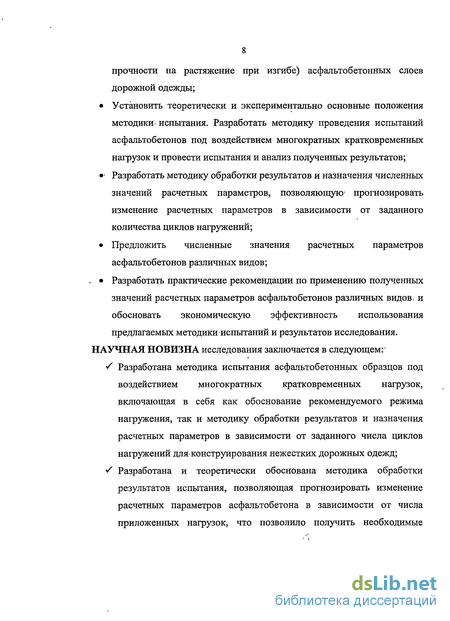 8

прочности на растяжение при изгибе) асфальтобетонных слоев дорожной одежды;

• Установить теоретически и экспериментально основные положения методики испытания. Разработать методику проведения испытаний асфальтобетонов под воздействием многократных кратковременных нагрузок и провести испытания и анализ полученных результатов;

• Разработать методику обработки результатов и назначения численных значений расчетных параметров, позволяющую прогнозировать изменение расчетных параметров в зависимости от заданного количества циклов нагружений;

• Предложить численные значения расчетных параметров асфальтобетонов различных видов;

• Разработать практические рекомендации по применению полученных значений расчетных параметров асфальтобетонов различных видов и обосновать экономическую эффективность использования предлагаемых методики испытаний и результатов исследования.

НАУЧНАЯ НОВИЗНА исследования заключается в следующем:

✓ Разработана методика испытания асфальтобетонных образцов под воздействием многократных кратковременных нагрузок, включающая в себя как обоснование рекомендуемого режима нагружения, так и методику обработки результатов и назначения расчетных параметров в зависимости от заданного числа циклов нагружений для конструирования нежестких дорожных одежд;

✓ Разработана и теоретически обоснована методика обработки результатов испытания, позволяющая прогнозировать изменение расчетных параметров асфальтобетона в зависимости от числа приложенных нагрузок, что позволило получить необходимые

dsLib.net
библиотека диссертаций